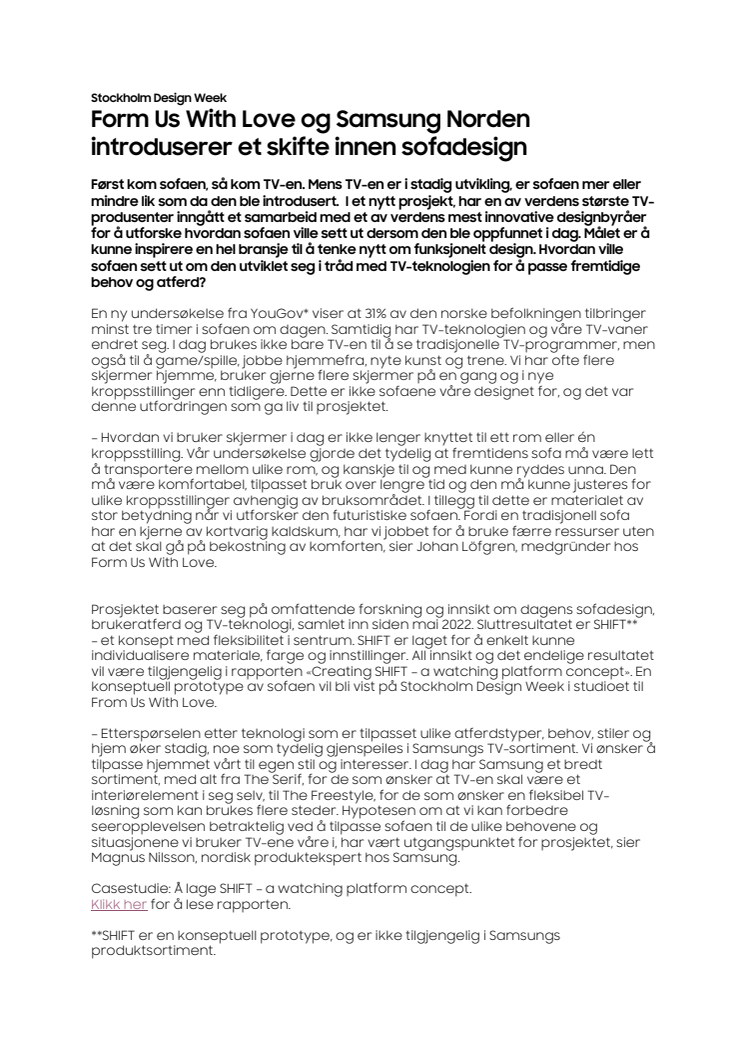 Stockholm Design Week

Form Us With Love og Samsung Norden introduserer et skifte innen sofadesign

Først kom sofaen, så kom TV-en. Mens TV-en er i stadig utvikling, er sofaen mer eller mindre lik som da den ble introdusert.  I et nytt prosjekt, har en av verdens største TV-produsenter inngått et samarbeid med et av verdens mest innovative designbyråer for å utforske hvordan sofaen ville sett ut dersom den ble oppfunnet i dag. Målet er å kunne inspirere en hel bransje til å tenke nytt om funksjonelt design. Hvordan ville sofaen sett ut om den utviklet seg i tråd med TV-teknologien for å passe fremtidige behov og atferd?

En ny undersøkelse fra YouGov* viser at 31% av den norske befolkningen tilbringer minst tre timer i sofaen om dagen. Samtidig har TV-teknologien og våre TV-vaner endret seg. I dag brukes ikke bare TV-en til å se tradisjonelle TV-programmer, men også til å game/spille, jobbe hjemmefra, nyte kunst og trene. Vi har ofte flere skjermer hjemme, bruker gjerne flere skjermer på en gang og i nye kroppsstillinger enn tidligere. Dette er ikke sofaene våre designet for, og det var denne utfordringen som ga liv til prosjektet.

– Hvordan vi bruker skjermer i dag er ikke lenger knyttet til ett rom eller én kroppsstilling. Vår undersøkelse gjorde det tydelig at fremtidens sofa må være lett å transportere mellom ulike rom, og kanskje til og med kunne ryddes unna. Den må være komfortabel, tilpasset bruk over lengre tid og den må kunne justeres for ulike kroppsstillinger avhengig av bruksområdet. I tillegg til dette er materialet av stor betydning når vi utforsker den futuristiske sofaen. Fordi en tradisjonell sofa har en kjerne av kortvarig kaldskum, har vi jobbet for å bruke færre ressurser uten at det skal gå på bekostning av komforten, sier Johan Löfgren, medgründer hos Form Us With Love.

Prosjektet baserer seg på omfattende forskning og innsikt om dagens sofadesign, brukeratferd og TV-teknologi, samlet inn siden mai 2022. Sluttresultatet er SHIFT** – et konsept med fleksibilitet i sentrum. SHIFT er laget for å enkelt kunne individualisere materiale, farge og innstillinger. All innsikt og det endelige resultatet vil være tilgjengelig i rapporten «Creating SHIFT – a watching platform concept». En konseptuell prototype av sofaen vil bli vist på Stockholm Design Week i studioet til From Us With Love.

– Etterspørselen etter teknologi som er tilpasset ulike atferdstyper, behov, stiler og hjem øker stadig, noe som tydelig gjenspeiles i Samsungs TV-sortiment. Vi ønsker å tilpasse hjemmet vårt til egen stil og interesser. I dag har Samsung et bredt sortiment, med alt fra The Serif, for de som ønsker at TV-en skal være et interiørelement i seg selv, til The Freestyle, for de som ønsker en fleksibel TV-løsning som kan brukes flere steder. Hypotesen om at vi kan forbedre seeropplevelsen betraktelig ved å tilpasse sofaen til de ulike behovene og situasjonene vi bruker TV-ene våre i, har vært utgangspunktet for prosjektet, sier Magnus Nilsson, nordisk produktekspert hos Samsung.

Casestudie: Å lage SHIFT – a watching platform concept.
Klikk her for å lese rapporten.

**SHIFT er en konseptuell prototype, og er ikke tilgjengelig i Samsungs produktsortiment.